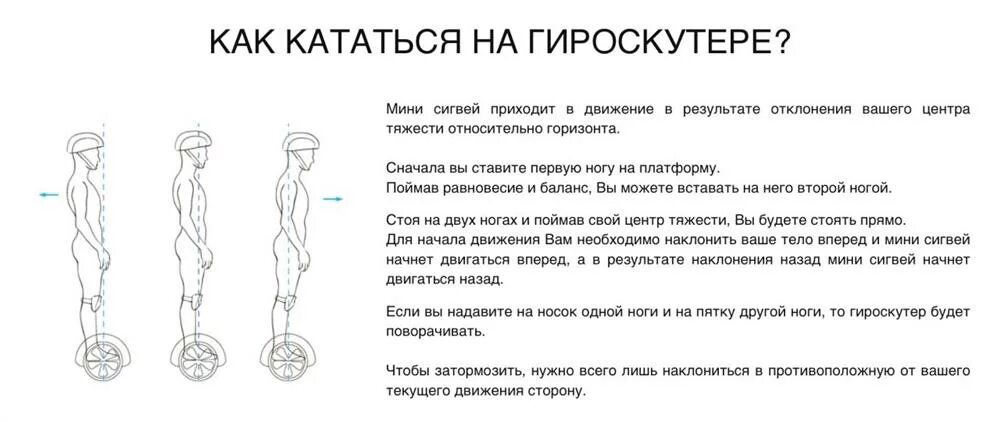 КАК КАТАТЬСЯ НА ГИРОСКУТЕРЕ?

Мини сигвей приходит в движение в результате отклонения вашего центра тяжести относительно горизонта.

Сначала вы ставите первую ногу на платформу.
Поймав равновесие и баланс, Вы можете вставать на него второй ногой.

Стоя на двух ногах и поймав свой центр тяжести, Вы будете стоять прямо.
Для начала движения Вам необходимо наклонить ваше тело вперед и мини сигвей начнет двигаться вперед, а в результате наклонения назад мини сигвей начнет двигаться назад.

Если вы надавите на носок одной ноги и на пятку другой ноги, то гироскутер будет поворачивать.

Чтобы затормозить, нужно всего лишь наклониться в противоположную от вашего текущего движения сторону.